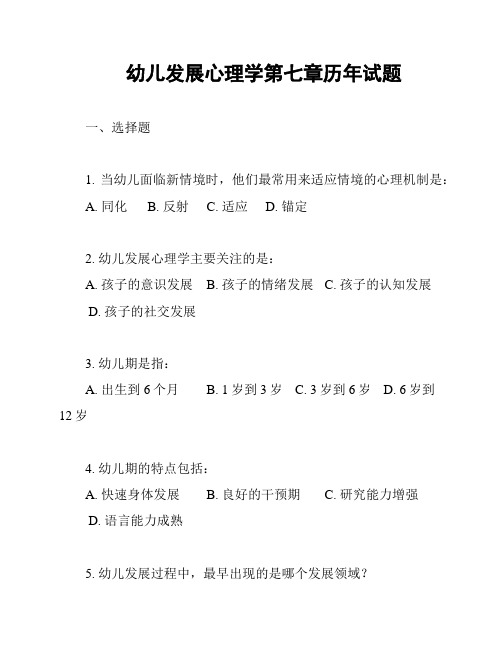 幼儿发展心理学第七章历年试题

一、选择题

1. 当幼儿面临新情境时，他们最常用来适应情境的心理机制是：
A. 同化 B. 反射 C. 适应 D. 锚定

2. 幼儿发展心理学主要关注的是：
A. 孩子的意识发展 B. 孩子的情绪发展 C. 孩子的认知发展 D. 孩子的社交发展

3. 幼儿期是指：
A. 出生到 6 个月 B. 1 岁到 3 岁 C. 3 岁到 6 岁 D. 6 岁到 12 岁

4. 幼儿期的特点包括：
A. 快速身体发展 B. 良好的干预期 C. 研究能力增强 D. 语言能力成熟

5. 幼儿发展过程中，最早出现的是哪个发展领域？